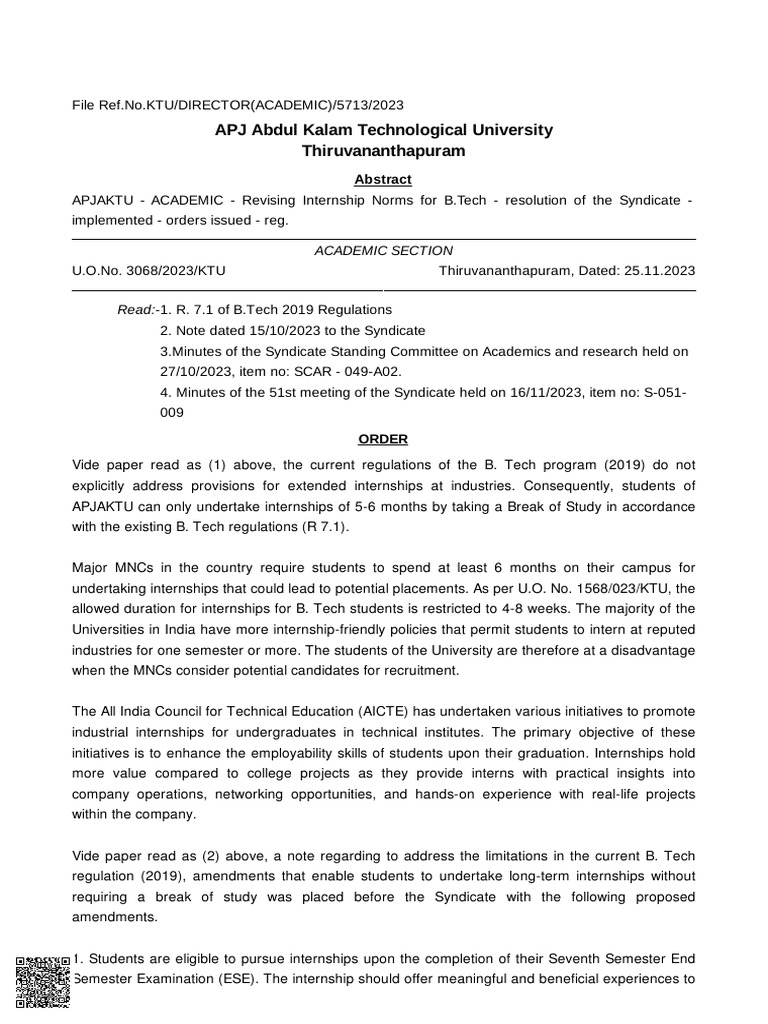 File Ref.No.KTU/DIRECTOR(ACADEMIC)/5713/2023

APJ Abdul Kalam Technological University
Thiruvananthapuram

Abstract

APJAKTU - ACADEMIC - Revising Internship Norms for B.Tech - resolution of the Syndicate - implemented - orders issued - reg.

ACADEMIC SECTION

U.O.No. 3068/2023/KTU Thiruvananthapuram, Dated: 25.11.2023

Read:-1. R. 7.1 of B.Tech 2019 Regulations
2. Note dated 15/10/2023 to the Syndicate
3.Minutes of the Syndicate Standing Committee on Academics and research held on 27/10/2023, item no: SCAR - 049-A02.
4. Minutes of the 51st meeting of the Syndicate held on 16/11/2023, item no: S-051-009

ORDER

Vide paper read as (1) above, the current regulations of the B. Tech program (2019) do not explicitly address provisions for extended internships at industries. Consequently, students of APJAKTU can only undertake internships of 5-6 months by taking a Break of Study in accordance with the existing B. Tech regulations (R 7.1).

Major MNCs in the country require students to spend at least 6 months on their campus for undertaking internships that could lead to potential placements. As per U.O. No. 1568/023/KTU, the allowed duration for internships for B. Tech students is restricted to 4-8 weeks. The majority of the Universities in India have more internship-friendly policies that permit students to intern at reputed industries for one semester or more. The students of the University are therefore at a disadvantage when the MNCs consider potential candidates for recruitment.

The All India Council for Technical Education (AICTE) has undertaken various initiatives to promote industrial internships for undergraduates in technical institutes. The primary objective of these initiatives is to enhance the employability skills of students upon their graduation. Internships hold more value compared to college projects as they provide interns with practical insights into company operations, networking opportunities, and hands-on experience with real-life projects within the company.

Vide paper read as (2) above, a note regarding to address the limitations in the current B. Tech regulation (2019), amendments that enable students to undertake long-term internships without requiring a break of study was placed before the Syndicate with the following proposed amendments.

1. Students are eligible to pursue internships upon the completion of their Seventh Semester End Semester Examination (ESE). The internship should offer meaningful and beneficial experiences to